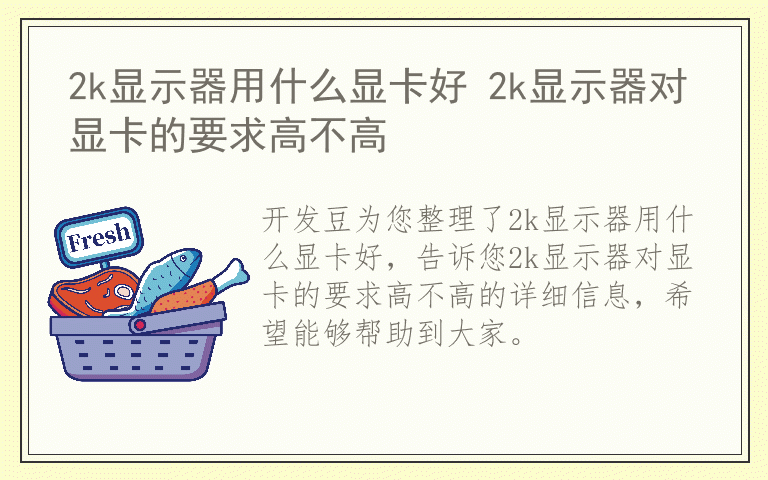 2k显示器用什么显卡好 2k显示器对显卡的要求高不高

Fresh

开发豆为您整理了2k显示器用什么显卡好，告诉您2k显示器对显卡的要求高不高的详细信息，希望能够帮助到大家。